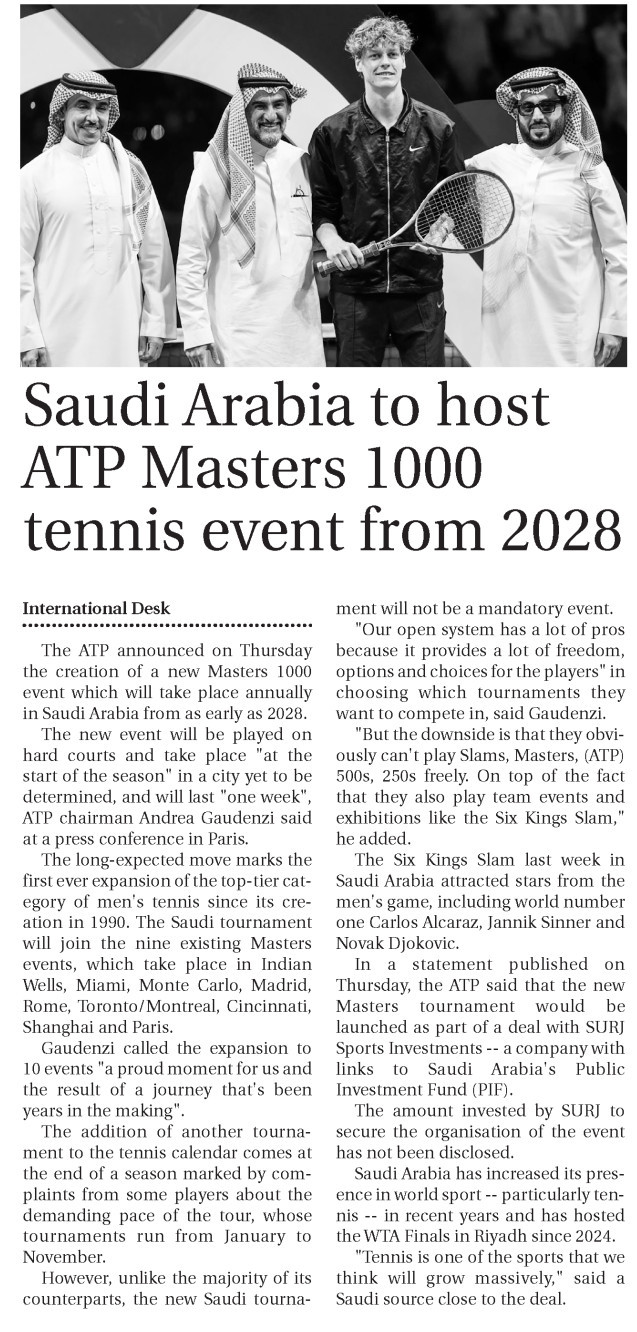 Saudi Arabia to host ATP Masters 1000 tennis event from 2028

International Desk

The ATP announced on Thursday the creation of a new Masters 1000 event which will take place annually in Saudi Arabia from as early as 2028.

The new event will be played on hard courts and take place "at the start of the season" in a city yet to be determined, and will last "one week", ATP chairman Andrea Gaudenzi said at a press conference in Paris.

The long-expected move marks the first ever expansion of the top-tier category of men's tennis since its creation in 1990. The Saudi tournament will join the nine existing Masters events, which take place in Indian Wells, Miami, Monte Carlo, Madrid, Rome, Toronto/Montreal, Cincinnati, Shanghai and Paris.

Gaudenzi called the expansion to 10 events "a proud moment for us and the result of a journey that's been years in the making".

The addition of another tournament to the tennis calendar comes at the end of a season marked by complaints from some players about the demanding pace of the tour, whose tournaments run from January to November.

However, unlike the majority of its counterparts, the new Saudi tournament will not be a mandatory event.

"Our open system has a lot of pros because it provides a lot of freedom, options and choices for the players" in choosing which tournaments they want to compete in, said Gaudenzi.

"But the downside is that they obviously can't play Slams, Masters, (ATP) 500s, 250s freely. On top of the fact that they also play team events and exhibitions like the Six Kings Slam," he added.

The Six Kings Slam last week in Saudi Arabia attracted stars from the men's game, including world number one Carlos Alcaraz, Jannik Sinner and Novak Djokovic.

In a statement published on Thursday, the ATP said that the new Masters tournament would be launched as part of a deal with SURJ Sports Investments -- a company with links to Saudi Arabia's Public Investment Fund (PIF).

The amount invested by SURJ to secure the organisation of the event has not been disclosed.

Saudi Arabia has increased its presence in world sport -- particularly tennis -- in recent years and has hosted the WTA Finals in Riyadh since 2024.

"Tennis is one of the sports that we think will grow massively," said a Saudi source close to the deal.